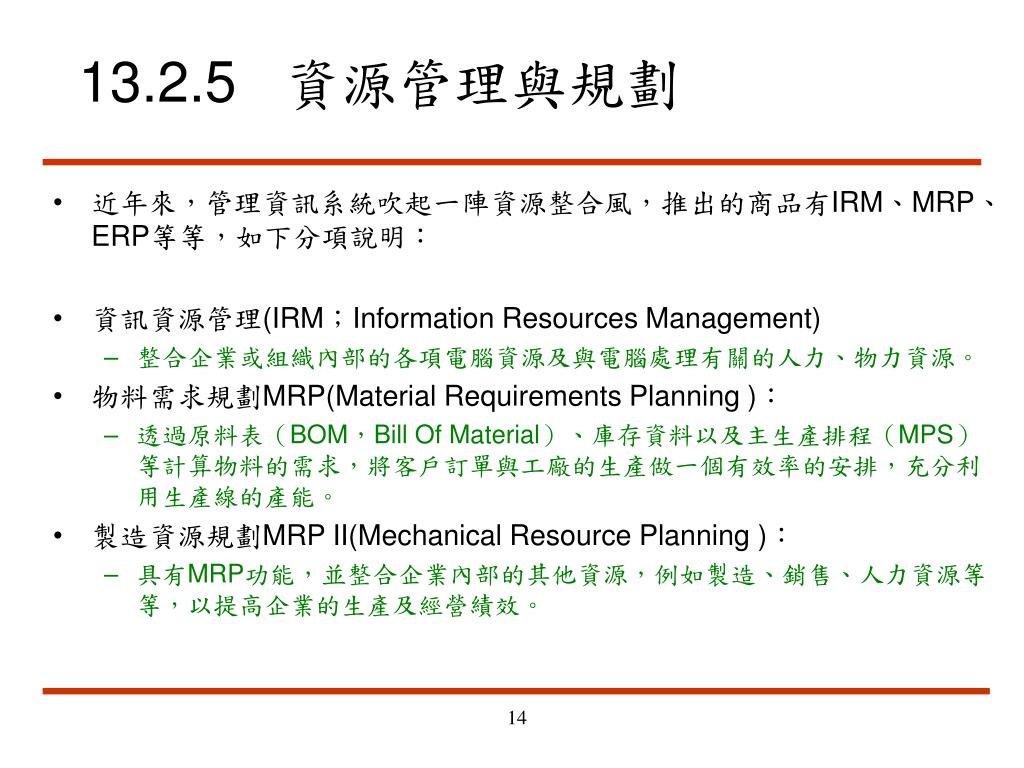 13.2.5　資源管理與規劃

• 近年來，管理資訊系統吹起一陣資源整合風，推出的商品有IRM、MRP、ERP等等，如下分項說明：

• 資訊資源管理(IRM；Information Resources Management)
– 整合企業或組織內部的各項電腦資源及與電腦處理有關的人力、物力資源。
• 物料需求規劃MRP(Material Requirements Planning )：
– 透過原料表（BOM，Bill Of Material）、庫存資料以及主生產排程（MPS）等計算物料的需求，將客戶訂單與工廠的生產做一個有效率的安排，充分利用生產線的產能。
• 製造資源規劃MRP II(Mechanical Resource Planning )：
– 具有MRP功能，並整合企業內部的其他資源，例如製造、銷售、人力資源等等，以提高企業的生產及經營績效。

14